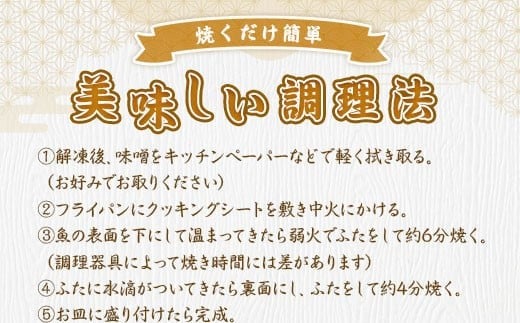 焼くだけ簡単

美味しい調理法

①解凍後、味噌をキッチンペーパーなどで軽く拭き取る。
（お好みでお取りください）
②フライパンにクッキングシートを敷き中火にかける。
③魚の表面を下にして温まってきたら弱火でふたをして約6分焼く。
（調理器具によって焼き時間には差があります）
④ふたに水滴がついてきたら裏面にし、ふたをして約4分焼く。
⑤お皿に盛り付けたら完成。